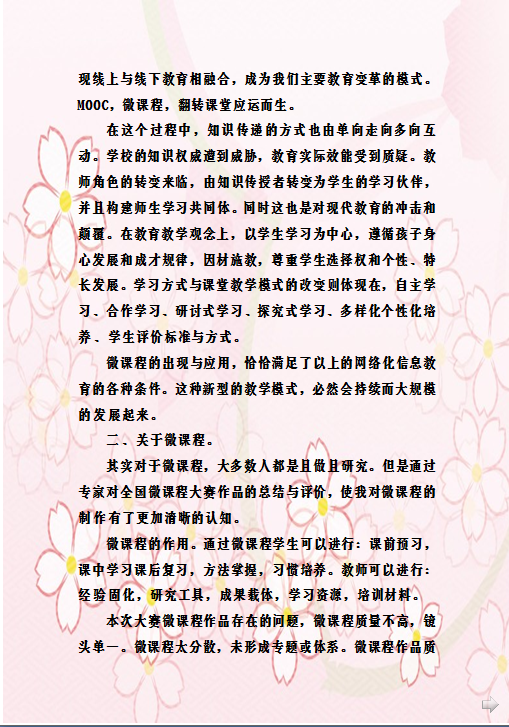 现线上与线下教育相融合，成为我们主要教育变革的模式。MOOC，微课程，翻转课堂应运而生。

在这个过程中，知识传递的方式也由单向走向多向互动。学校的知识权威遭到威胁，教育实际效能受到质疑。教师角色的转变来临，由知识传授者转变为学生的学习伙伴，并且构建师生学习共同体。同时这也是对现代教育的冲击和颠覆。在教育教学观念上，以学生学习为中心，遵循孩子身心发展和成才规律，因材施教，尊重学生选择权和个性、特长发展。学习方式与课堂教学模式的改变则体现在，自主学习、合作学习、研讨式学习、探究式学习、多样化个性化培养、学生评价标准与方式。

微课程的出现与应用，恰恰满足了以上的网络化信息教育的各种条件。这种新型的教学模式，必然会持续而大规模的发展起来。

二、关于微课程。

其实对于微课程，大多数人都是且做且研究。但是通过专家对全国微课程大赛作品的总结与评价，使我对微课程的制作有了更加清晰的认知。

微课程的作用。通过微课程学生可以进行：课前预习，课中学习课后复习，方法掌握，习惯培养。教师可以进行：经验固化，研究工具，成果载体，学习资源，培训材料。

本次大赛微课程作品存在的问题，微课程质量不高，镜头单一。微课程太分散，未形成专题或体系。微课程作品质